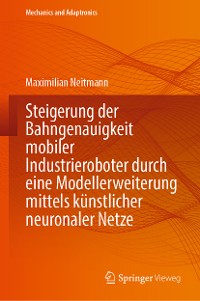 Mechanics and Adaptronics

Maximilian Neitmann

Steigerung der Bahngenauigkeit mobiler Industrieroboter durch eine Modellerweiterung mittels künstlicher neuronaler Netze

Springer Vieweg